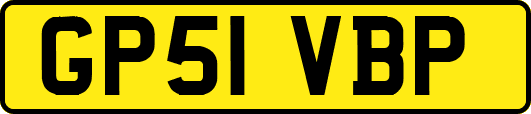 GP51 VBP